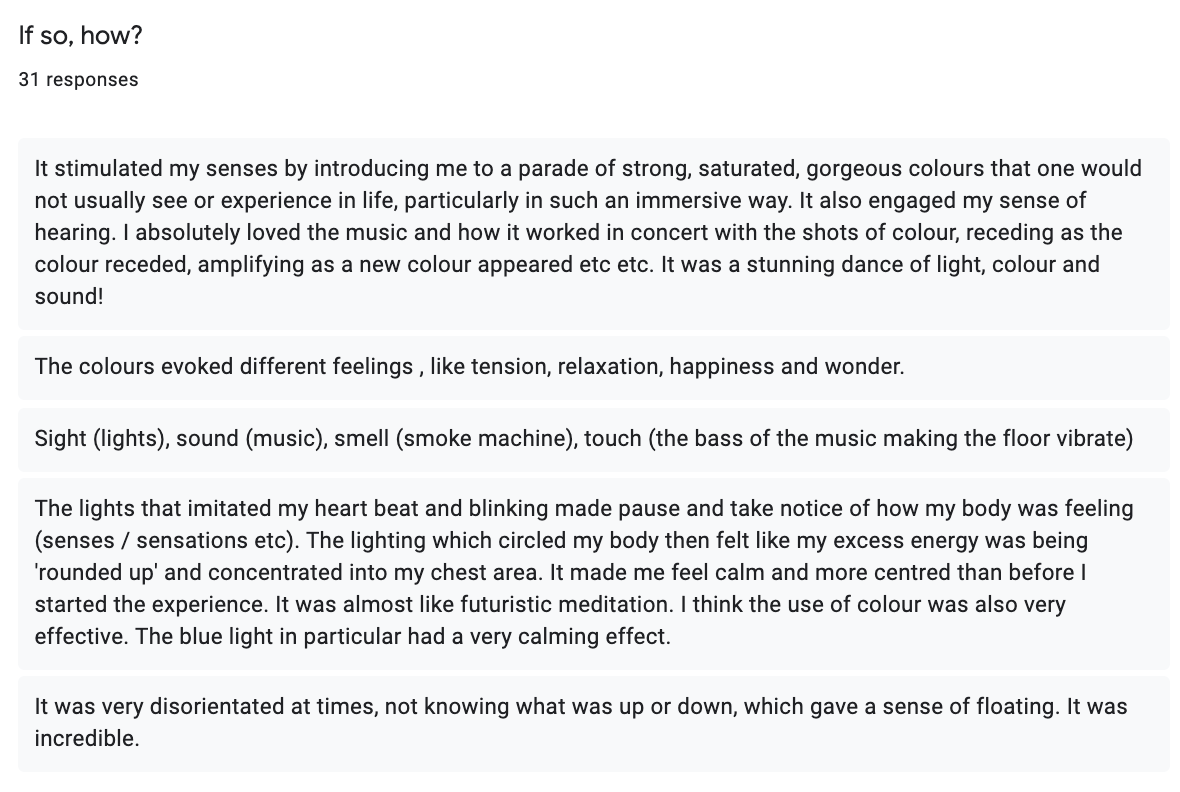 If so, how?

31 responses

It stimulated my senses by introducing me to a parade of strong, saturated, gorgeous colours that one would not usually see or experience in life, particularly in such an immersive way. It also engaged my sense of hearing. I absolutely loved the music and how it worked in concert with the shots of colour, receding as the colour receded, amplifying as a new colour appeared etc etc. It was a stunning dance of light, colour and sound!

The colours evoked different feelings , like tension, relaxation, happiness and wonder.

Sight (lights), sound (music), smell (smoke machine), touch (the bass of the music making the floor vibrate)

The lights that imitated my heart beat and blinking made pause and take notice of how my body was feeling (senses / sensations etc). The lighting which circled my body then felt like my excess energy was being 'rounded up' and concentrated into my chest area. It made me feel calm and more centred than before I started the experience. It was almost like futuristic meditation. I think the use of colour was also very effective. The blue light in particular had a very calming effect.

It was very disorientated at times, not knowing what was up or down, which gave a sense of floating. It was incredible.